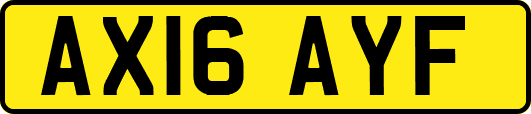 AX16 AYF